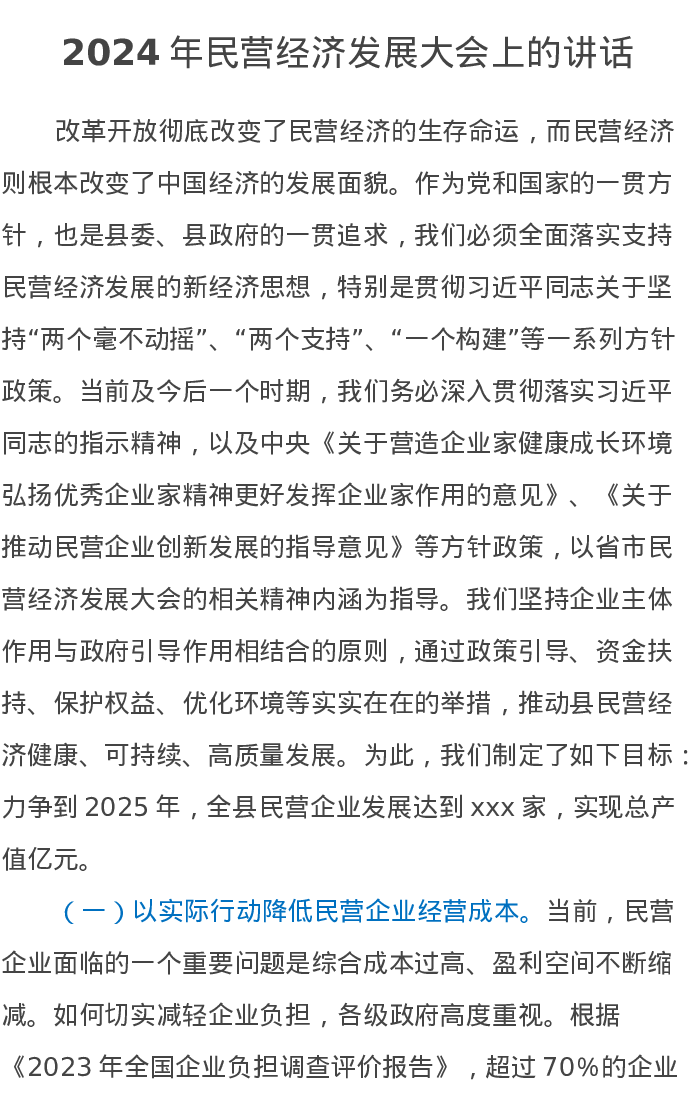 2024 年民营经济发展大会上的讲话

改革开放彻底改变了民营经济的生存命运，而民营经济则根本改变了中国经济的发展面貌。作为党和国家的一贯方针，也是县委、县政府的一贯追求，我们必须全面落实支持民营经济发展的新经济思想，特别是贯彻习近平同志关于坚持“两个毫不动摇”、“两个支持”、“一个构建”等一系列方针政策。当前及今后一个时期，我们务必深入贯彻落实习近平同志的指示精神，以及中央《关于营造企业家健康成长环境弘扬优秀企业家精神更好发挥企业家作用的意见》、《关于推动民营企业创新发展的指导意见》等方针政策，以省市民营经济发展大会的相关精神内涵为指导。我们坚持企业主体作用与政府引导作用相结合的原则，通过政策引导、资金扶持、保护权益、优化环境等实实在在的举措，推动县民营经济健康、可持续、高质量发展。为此，我们制定了如下目标：力争到 2025 年，全县民营企业发展达到 xxx 家，实现总产值亿元。

（一）以实际行动降低民营企业经营成本。当前，民营企业面临的一个重要问题是综合成本过高、盈利空间不断缩减。如何切实减轻企业负担，各级政府高度重视。根据《2023 年全国企业负担调查评价报告》，超过 70%的企业